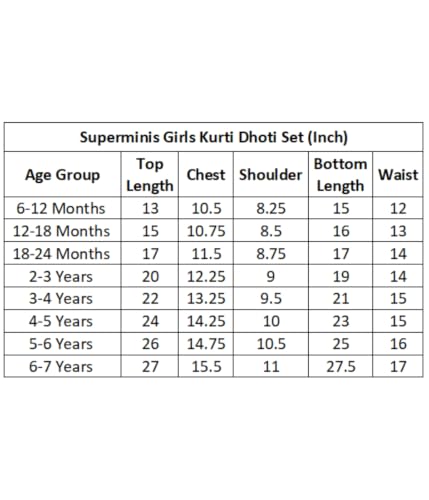 Superminis Girls Kurti Dhoti Set (Inch)

| Age Group | Top Length | Chest | Shoulder | Bottom Length | Waist |
|---|---|---|---|---|---|
| 6-12 Months | 13 | 10.5 | 8.25 | 15 | 12 |
| 12-18 Months | 15 | 10.75 | 8.5 | 16 | 13 |
| 18-24 Months | 17 | 11.5 | 8.75 | 17 | 14 |
| 2-3 Years | 20 | 12.25 | 9 | 19 | 14 |
| 3-4 Years | 22 | 13.25 | 9.5 | 21 | 15 |
| 4-5 Years | 24 | 14.25 | 10 | 23 | 15 |
| 5-6 Years | 26 | 14.75 | 10.5 | 25 | 16 |
| 6-7 Years | 27 | 15.5 | 11 | 27.5 | 17 |